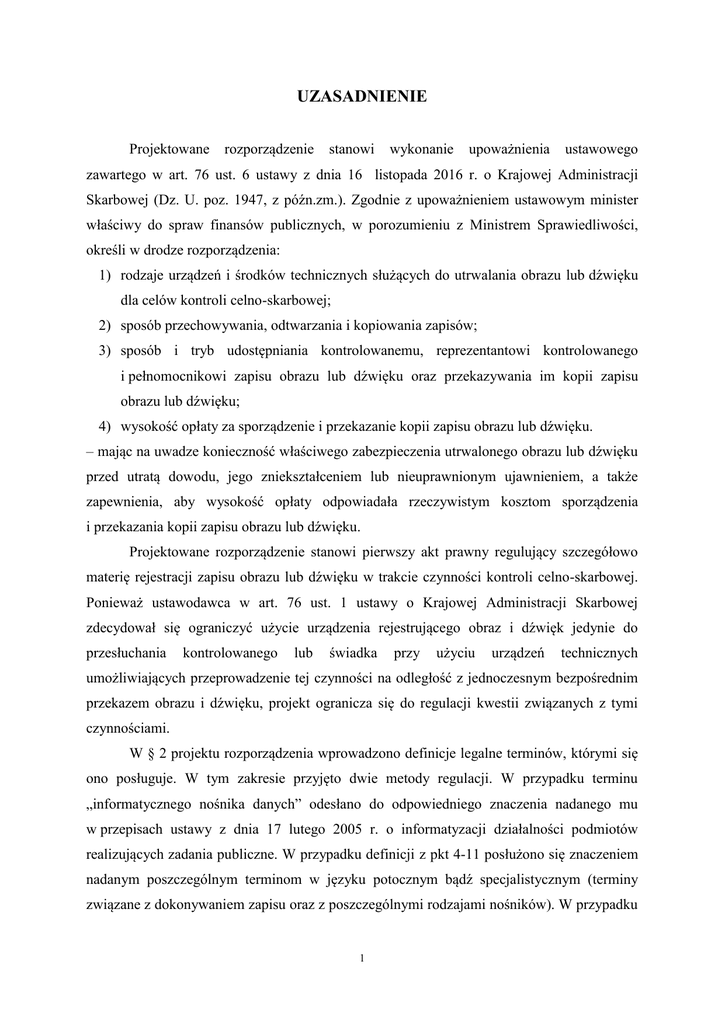 UZASADNIENIE

Projektowane rozporządzenie stanowi wykonanie upoważnienia ustawowego zawartego w art. 76 ust. 6 ustawy z dnia 16 listopada 2016 r. o Krajowej Administracji Skarbowej (Dz. U. poz. 1947, z późn.zm.). Zgodnie z upoważnieniem ustawowym minister właściwy do spraw finansów publicznych, w porozumieniu z Ministrem Sprawiedliwości, określi w drodze rozporządzenia:

1) rodzaje urządzeń i środków technicznych służących do utrwalania obrazu lub dźwięku dla celów kontroli celno-skarbowej;
2) sposób przechowywania, odtwarzania i kopiowania zapisów;
3) sposób i tryb udostępniania kontrolowanemu, reprezentantowi kontrolowanego i pełnomocnikowi zapisu obrazu lub dźwięku oraz przekazywania im kopii zapisu obrazu lub dźwięku;
4) wysokość opłaty za sporządzenie i przekazanie kopii zapisu obrazu lub dźwięku.

– mając na uwadze konieczność właściwego zabezpieczenia utrwalonego obrazu lub dźwięku przed utratą dowodu, jego zniekształceniem lub nieuprawnionym ujawnieniem, a także zapewnienia, aby wysokość opłaty odpowiadała rzeczywistym kosztom sporządzenia i przekazania kopii zapisu obrazu lub dźwięku.

Projektowane rozporządzenie stanowi pierwszy akt prawny regulujący szczegółowo materię rejestracji zapisu obrazu lub dźwięku w trakcie czynności kontroli celno-skarbowej. Ponieważ ustawodawca w art. 76 ust. 1 ustawy o Krajowej Administracji Skarbowej zdecydował się ograniczyć użycie urządzenia rejestrującego obraz i dźwięk jedynie do przesłuchania kontrolowanego lub świadka przy użyciu urządzeń technicznych umożliwiających przeprowadzenie tej czynności na odległość z jednoczesnym bezpośrednim przekazem obrazu i dźwięku, projekt ogranicza się do regulacji kwestii związanych z tymi czynnościami.

W § 2 projektu rozporządzenia wprowadzono definicje legalne terminów, którymi się ono posługuje. W tym zakresie przyjęto dwie metody regulacji. W przypadku terminu „informatycznego nośnika danych” odesłano do odpowiedniego znaczenia nadanego mu w przepisach ustawy z dnia 17 lutego 2005 r. o informatyzacji działalności podmiotów realizujących zadania publiczne. W przypadku definicji z pkt 4-11 posłużono się znaczeniem nadanym poszczególnym terminom w języku potocznym bądź specjalistycznym (terminy związane z dokonywaniem zapisu oraz z poszczególnymi rodzajami nośników). W przypadku

1